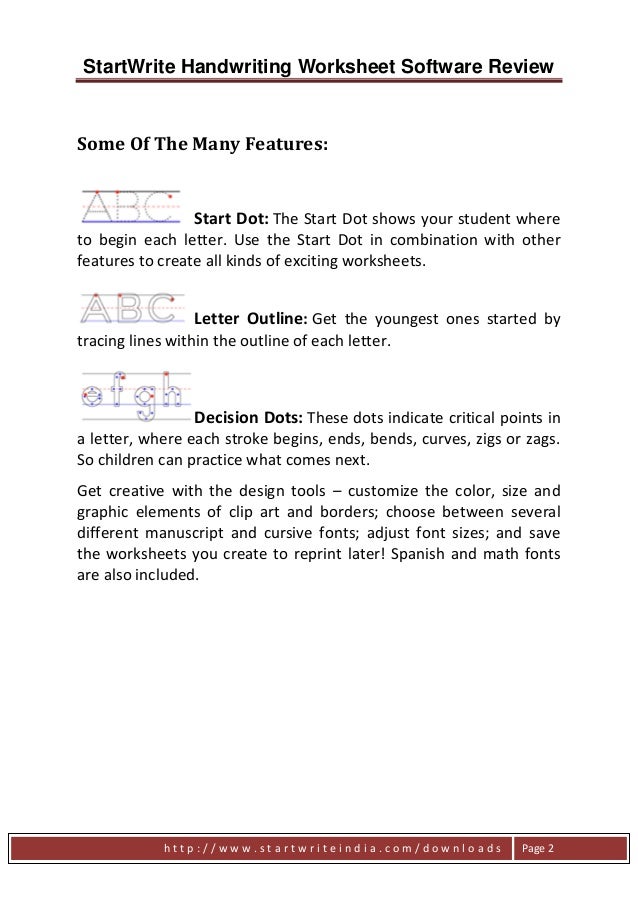 StartWrite Handwriting Worksheet Software Review

Some Of The Many Features:

ABC

Start Dot: The Start Dot shows your student where to begin each letter. Use the Start Dot in combination with other features to create all kinds of exciting worksheets.

ABC

Letter Outline: Get the youngest ones started by tracing lines within the outline of each letter.

efgh

Decision Dots: These dots indicate critical points in a letter, where each stroke begins, ends, bends, curves, zigs or zags. So children can practice what comes next.

Get creative with the design tools – customize the color, size and graphic elements of clip art and borders; choose between several different manuscript and cursive fonts; adjust font sizes; and save the worksheets you create to reprint later! Spanish and math fonts are also included.

http://www.startwriteindia.com/downloads Page 2